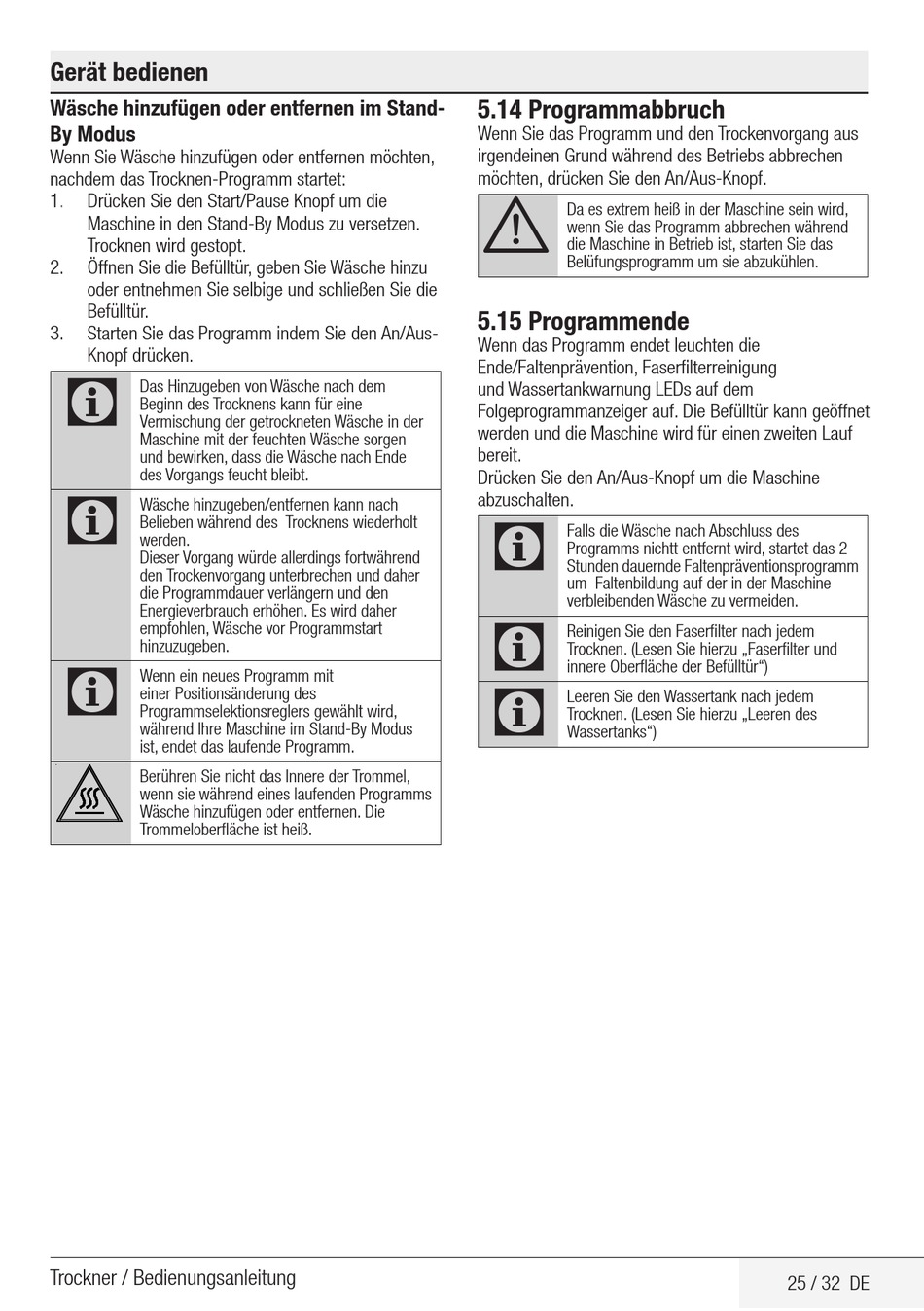 Gerät bedienen

Wäsche hinzufügen oder entfernen im Stand-By Modus
Wenn Sie Wäsche hinzufügen oder entfernen möchten, nachdem das Trocknen-Programm startet:
1. Drücken Sie den Start/Pause Knopf um die Maschine in den Stand-By Modus zu versetzen. Trocknen wird gestopt.
2. Öffnen Sie die Befülltür, geben Sie Wäsche hinzu oder entnehmen Sie selbige und schließen Sie die Befülltür.
3. Starten Sie das Programm indem Sie den An/Aus-Knopf drücken.

Das Hinzugeben von Wäsche nach dem Beginn des Trocknens kann für eine Vermischung der getrockneten Wäsche in der Maschine mit der feuchten Wäsche sorgen und bewirken, dass die Wäsche nach Ende des Vorgangs feucht bleibt.

Wäsche hinzugeben/entfernen kann nach Belieben während des Trocknens wiederholt werden.
Dieser Vorgang würde allerdings fortwährend den Trockenvorgang unterbrechen und daher die Programmdauer verlängern und den Energieverbrauch erhöhen. Es wird daher empfohlen, Wäsche vor Programmstart hinzuzugeben.

Wenn ein neues Programm mit einer Positionsänderung des Programmselektionsreglers gewählt wird, während Ihre Maschine im Stand-By Modus ist, endet das laufende Programm.

Berühren Sie nicht das Innere der Trommel, wenn sie während eines laufenden Programms Wäsche hinzufügen oder entfernen. Die Trommeloberfläche ist heiß.

5.14 Programmabbruch
Wenn Sie das Programm und den Trockenvorgang aus irgendeinen Grund während des Betriebs abbrechen möchten, drücken Sie den An/Aus-Knopf.

Da es extrem heiß in der Maschine sein wird, wenn Sie das Programm abbrechen während die Maschine in Betrieb ist, starten Sie das Belüfungsprogramm um sie abzukühlen.

5.15 Programmende
Wenn das Programm endet leuchten die Ende/Faltenprävention, Faserfilterreinigung und Wassertankwarnung LEDs auf dem Folgeprogrammanzeiger auf. Die Befülltür kann geöffnet werden und die Maschine wird für einen zweiten Lauf bereit.
Drücken Sie den An/Aus-Knopf um die Maschine abzuschalten.

Falls die Wäsche nach Abschluss des Programms nichtt entfernt wird, startet das 2 Stunden dauernde Faltenpräventionsprogramm um Faltenbildung auf der in der Maschine verbleibenden Wäsche zu vermeiden.

Reinigen Sie den Faserfilter nach jedem Trocknen. (Lesen Sie hierzu „Faserfilter und innere Oberfläche der Befülltür“)

Leeren Sie den Wassertank nach jedem Trocknen. (Lesen Sie hierzu „Leeren des Wassertanks“)

Trockner / Bedienungsanleitung
25 / 32 DE